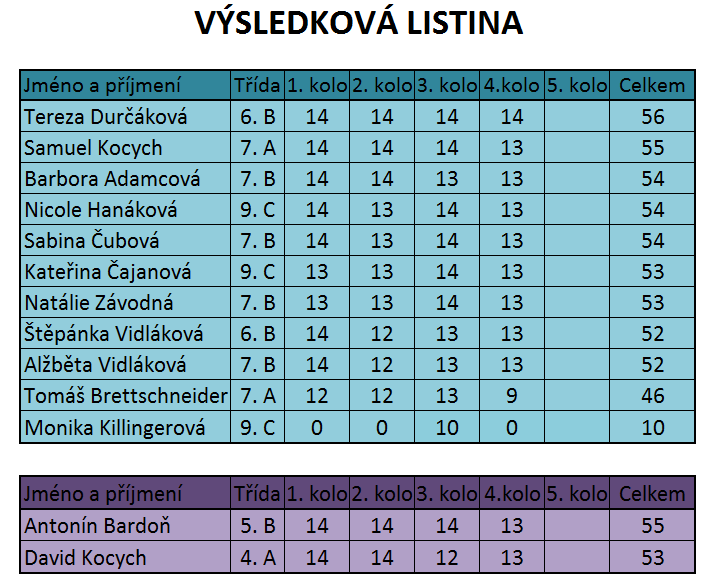 VÝSLEDKOVÁ LISTINA

| Jméno a příjmení | Třída | 1. kolo | 2. kolo | 3. kolo | 4.kolo | 5. kolo | Celkem |
|---|---|---|---|---|---|---|---|
| Tereza Durčáková | 6. B | 14 | 14 | 14 | 14 | | 56 |
| Samuel Kocych | 7. A | 14 | 14 | 14 | 13 | | 55 |
| Barbora Adamcová | 7. B | 14 | 14 | 13 | 13 | | 54 |
| Nicole Hanáková | 9. C | 14 | 13 | 14 | 13 | | 54 |
| Sabina Čubová | 7. B | 14 | 13 | 14 | 13 | | 54 |
| Kateřina Čajanová | 9. C | 13 | 13 | 14 | 13 | | 53 |
| Natálie Závodná | 7. B | 13 | 13 | 14 | 13 | | 53 |
| Štěpánka Vidláková | 6. B | 14 | 12 | 13 | 13 | | 52 |
| Alžběta Vidláková | 7. B | 14 | 12 | 13 | 13 | | 52 |
| Tomáš Brettschneider | 7. A | 12 | 12 | 13 | 9 | | 46 |
| Monika Killingerová | 9. C | 0 | 0 | 10 | 0 | | 10 |

| Jméno a příjmení | Třída | 1. kolo | 2. kolo | 3. kolo | 4.kolo | 5. kolo | Celkem |
|---|---|---|---|---|---|---|---|
| Antonín Bardoň | 5. B | 14 | 14 | 14 | 13 | | 55 |
| David Kocych | 4. A | 14 | 14 | 12 | 13 | | 53 |